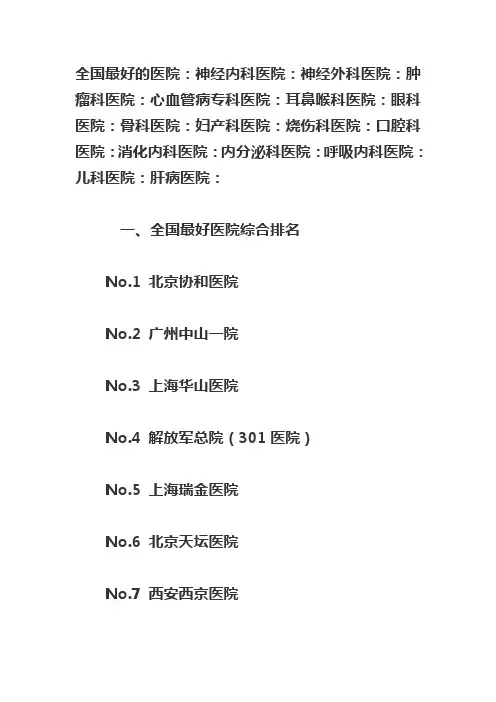 全国最好的医院：神经内科医院：神经外科医院：肿瘤科医院：心血管病专科医院：耳鼻喉科医院：眼科医院：骨科医院：妇产科医院：烧伤科医院：口腔科医院：消化内科医院：内分泌科医院：呼吸内科医院：儿科医院：肝病医院：

一、全国最好医院综合排名

No.1 北京协和医院

No.2 广州中山一院

No.3 上海华山医院

No.4 解放军总院（301 医院）

No.5 上海瑞金医院

No.6 北京天坛医院

No.7 西安西京医院